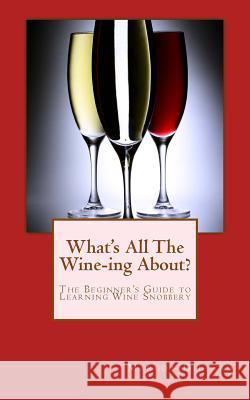 What's All The Wine-ing About?

The Beginner's Guide to Learning Wine Snobbery

Kraina Książek